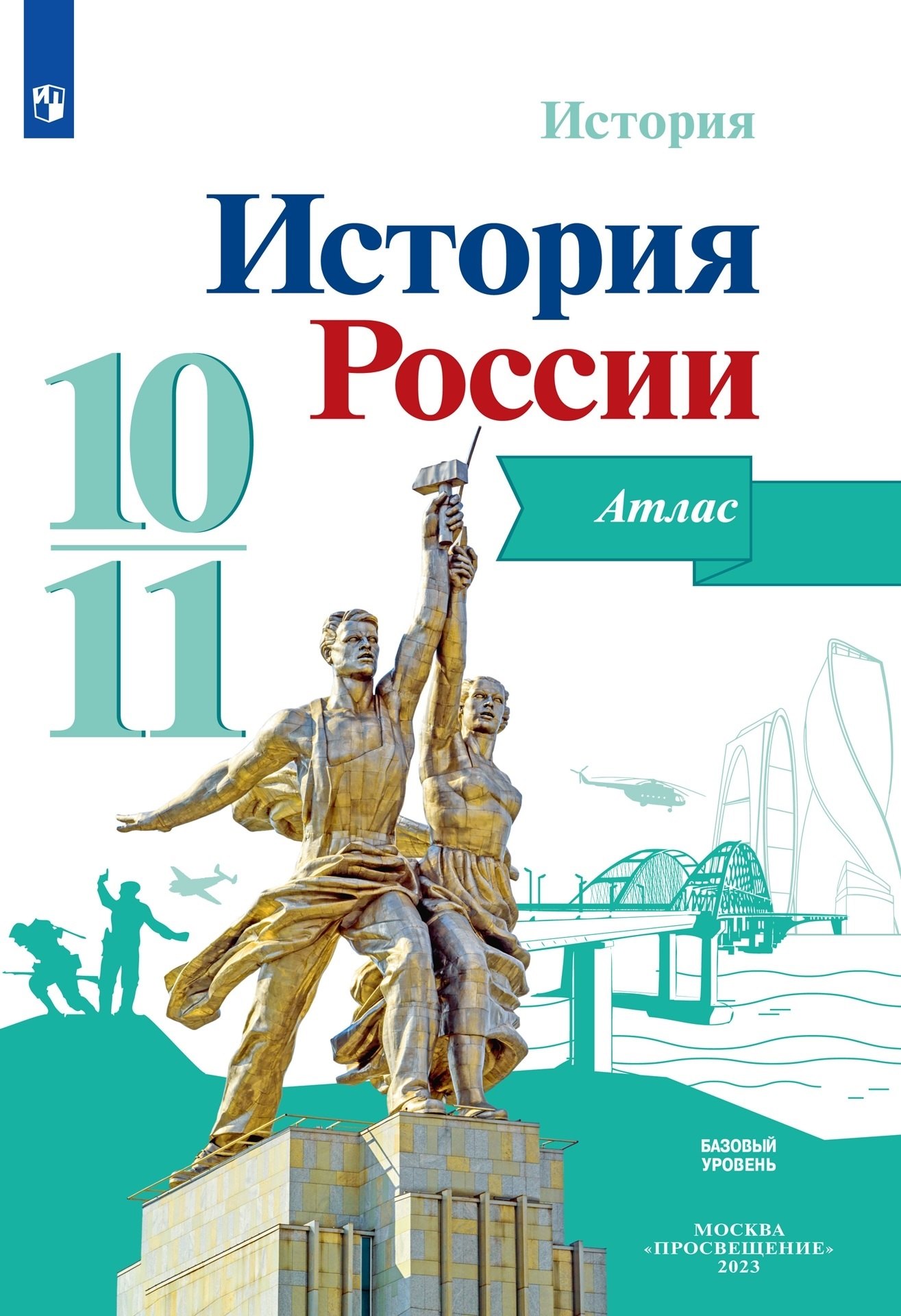 История

История России

10
11

Атлас

БАЗОВЫЙ УРОВЕНЬ

МОСКВА
«ПРОСВЕЩЕНИЕ»
2023